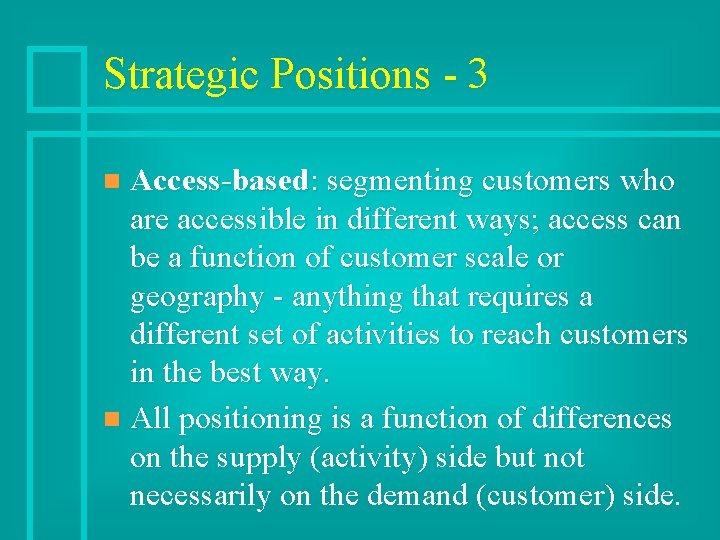 Strategic Positions - 3

Access-based: segmenting customers who are accessible in different ways; access can be a function of customer scale or geography - anything that requires a different set of activities to reach customers in the best way.

All positioning is a function of differences on the supply (activity) side but not necessarily on the demand (customer) side.